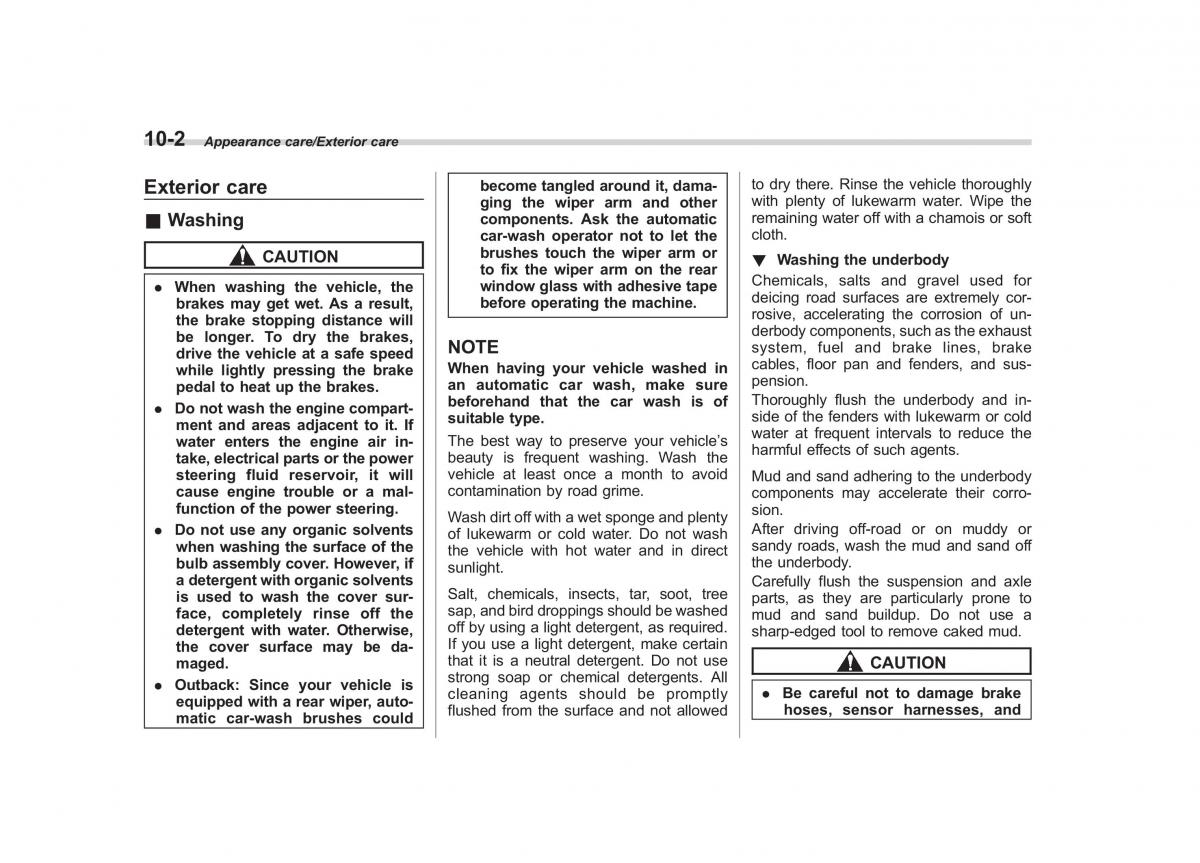 10-2 Appearance care/Exterior care

Exterior care

■ Washing

CAUTION

● When washing the vehicle, the brakes may get wet. As a result, the brake stopping distance will be longer. To dry the brakes, drive the vehicle at a safe speed while lightly pressing the brake pedal to heat up the brakes.

● Do not wash the engine compartment and areas adjacent to it. If water enters the engine air intake, electrical parts or the power steering fluid reservoir, it will cause engine trouble or a malfunction of the power steering.

● Do not use any organic solvents when washing the surface of the bulb assembly cover. However, if a detergent with organic solvents is used to wash the cover surface, completely rinse off the detergent with water. Otherwise, the cover surface may be damaged.

● Outback: Since your vehicle is equipped with a rear wiper, automatic car-wash brushes could become tangled around it, damaging the wiper arm and other components. Ask the automatic car-wash operator not to let the brushes touch the wiper arm or to fix the wiper arm on the rear window glass with adhesive tape before operating the machine.

NOTE

When having your vehicle washed in an automatic car wash, make sure beforehand that the car wash is of suitable type.

The best way to preserve your vehicle's beauty is frequent washing. Wash the vehicle at least once a month to avoid contamination by road grime.

Wash dirt off with a wet sponge and plenty of lukewarm or cold water. Do not wash the vehicle with hot water and in direct sunlight.

Salt, chemicals, insects, tar, soot, tree sap, and bird droppings should be washed off by using a light detergent, as required. If you use a light detergent, make certain that it is a neutral detergent. Do not use strong soap or chemical detergents. All cleaning agents should be promptly flushed from the surface and not allowed to dry there. Rinse the vehicle thoroughly with plenty of lukewarm water. Wipe the remaining water off with a chamois or soft cloth.

▼ Washing the underbody

Chemicals, salts and gravel used for deicing road surfaces are extremely corrosive, accelerating the corrosion of underbody components, such as the exhaust system, fuel and brake lines, brake cables, floor pan and fenders, and suspension.

Thoroughly flush the underbody and inside of the fenders with lukewarm or cold water at frequent intervals to reduce the harmful effects of such agents.

Mud and sand adhering to the underbody components may accelerate their corrosion.

After driving off-road or on muddy or sandy roads, wash the mud and sand off the underbody.

Carefully flush the suspension and axle parts, as they are particularly prone to mud and sand buildup. Do not use a sharp-edged tool to remove caked mud.

CAUTION

● Be careful not to damage brake hoses, sensor harnesses, and